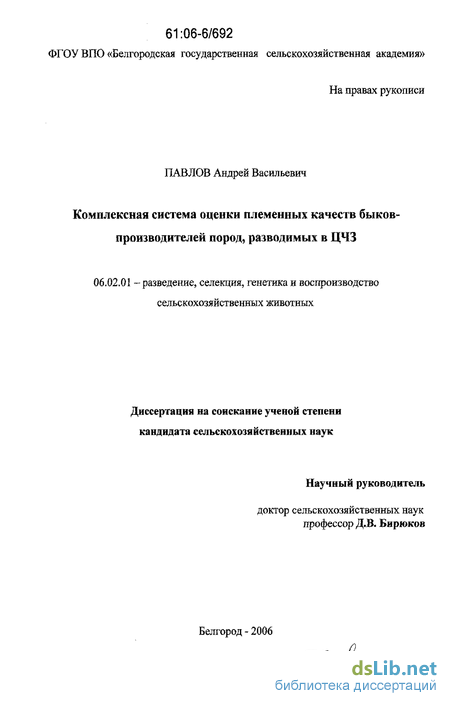 61:06-6/692

ФГОУ ВПО «Белгородская государственная сельскохозяйственная академия»

На правах рукописи

ПАВЛОВ Андрей Васильевич

Комплексная система оценки племенных качеств быков-производителей пород, разводимых в ЦЧЗ

06.02.01 – разведение, селекция, генетика и воспроизводство сельскохозяйственных животных

Диссертация на соискание ученой степени кандидата сельскохозяйственных наук

Научный руководитель

доктор сельскохозяйственных наук профессор Д.В. Бирюков

Белгород - 2006

dsLib.net
библиотека диссертаций